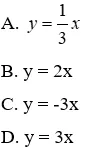 A. $y = \frac{1}{3}x$

B. y = 2x

C. y = -3x

D. y = 3x